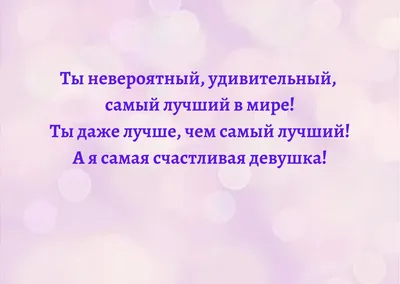 Ты невероятный, удивительный,
самый лучший в мире!
Ты даже лучше, чем самый лучший!
А я самая счастливая девушка!